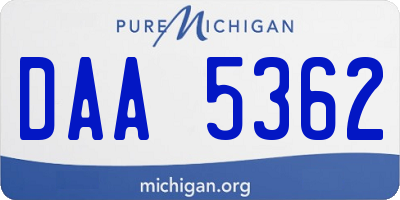 PURE MICHIGAN

DAA 5362

michigan.org